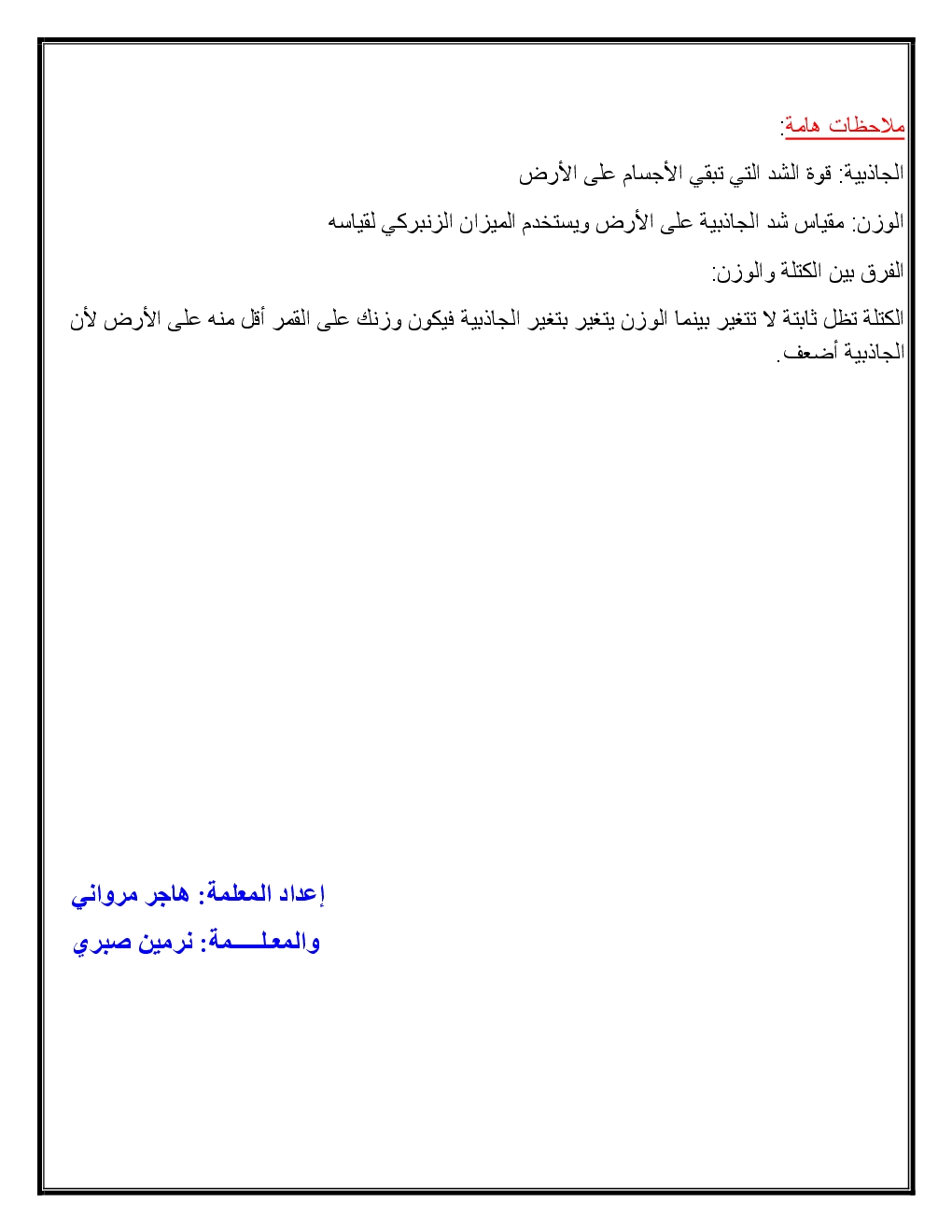 ملاحظات هامة:

الجاذبية: قوة الشد التي تبقي الأجسام على الأرض

الوزن: مقياس شد الجاذبية على الأرض ويستخدم الميزان الزنبركي لقياسه

الفرق بين الكتلة والوزن:

الكتلة تظل ثابتة لا تتغير بينما الوزن يتغير بتغير الجاذبية فيكون وزنك على القمر أقل منه على الأرض لأن الجاذبية أضعف.

إعداد المعلمة: هاجر مرواني

والمعلـــــمة: نرمين صبري